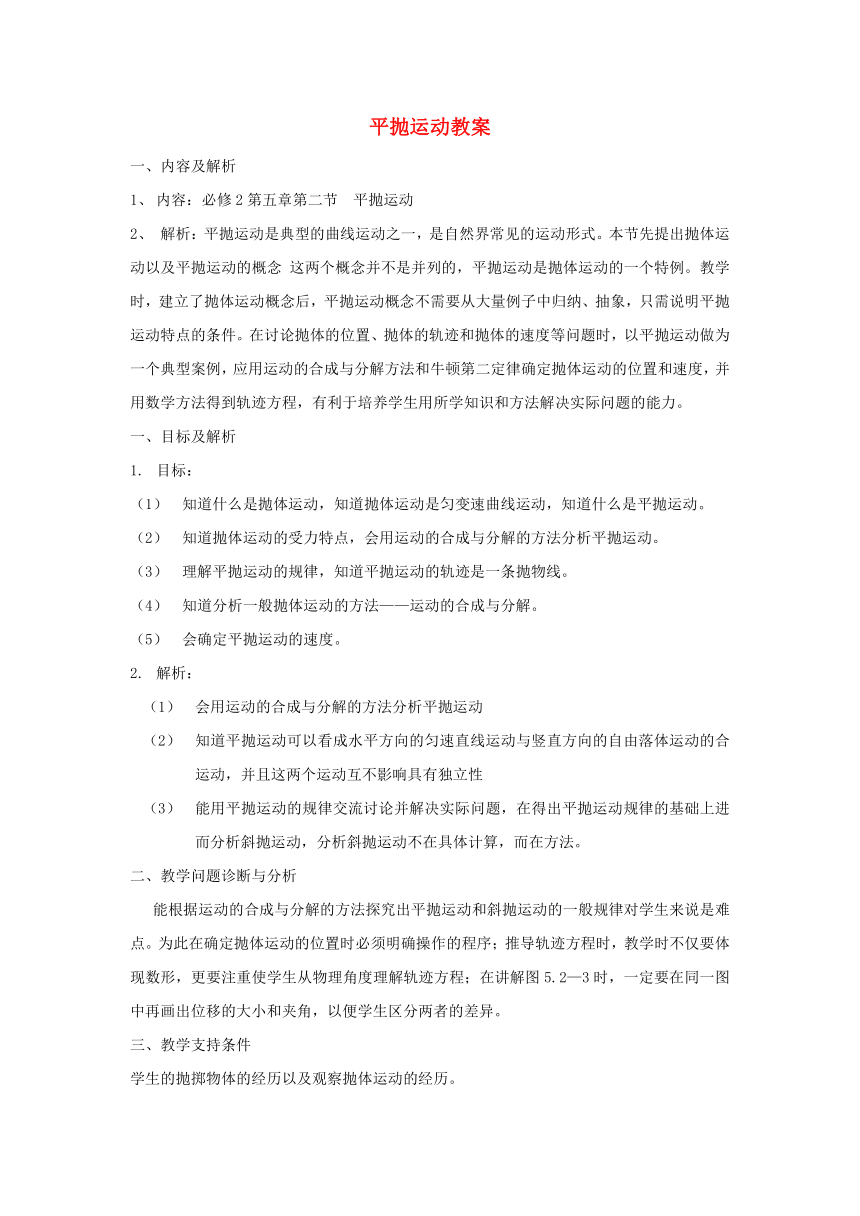 平抛运动教案

一、内容及解析

1、 内容：必修 2 第五章第二节 平抛运动

2、 解析：平抛运动是典型的曲线运动之一，是自然界常见的运动形式。本节先提出抛体运动以及平抛运动的概念 这两个概念并不是并列的，平抛运动是抛体运动的一个特例。教学时，建立了抛体运动概念后，平抛运动概念不需要从大量例子中归纳、抽象，只需说明平抛运动特点的条件。在讨论抛体的位置、抛体的轨迹和抛体的速度等问题时，以平抛运动做为一个典型案例，应用运动的合成与分解方法和牛顿第二定律确定抛体运动的位置和速度，并用数学方法得到轨迹方程，有利于培养学生用所学知识和方法解决实际问题的能力。

一、目标及解析

1. 目标：

（1） 知道什么是抛体运动，知道抛体运动是匀变速曲线运动，知道什么是平抛运动。

（2） 知道抛体运动的受力特点，会用运动的合成与分解的方法分析平抛运动。

（3） 理解平抛运动的规律，知道平抛运动的轨迹是一条抛物线。

（4） 知道分析一般抛体运动的方法——运动的合成与分解。

（5） 会确定平抛运动的速度。

2. 解析：

（1） 会用运动的合成与分解的方法分析平抛运动

（2） 知道平抛运动可以看成水平方向的匀速直线运动与竖直方向的自由落体运动的合运动，并且这两个运动互不影响具有独立性

（3） 能用平抛运动的规律交流讨论并解决实际问题，在得出平抛运动规律的基础上进而分析斜抛运动，分析斜抛运动不在具体计算，而在方法。

二、教学问题诊断与分析

能根据运动的合成与分解的方法探究出平抛运动和斜抛运动的一般规律对学生来说是难点。为此在确定抛体运动的位置时必须明确操作的程序；推导轨迹方程时，教学时不仅要体现数形，更要注重使学生从物理角度理解轨迹方程；在讲解图 5.2—3 时，一定要在同一图中再画出位移的大小和夹角，以便学生区分两者的差异。

三、教学支持条件

学生的抛掷物体的经历以及观察抛体运动的经历。